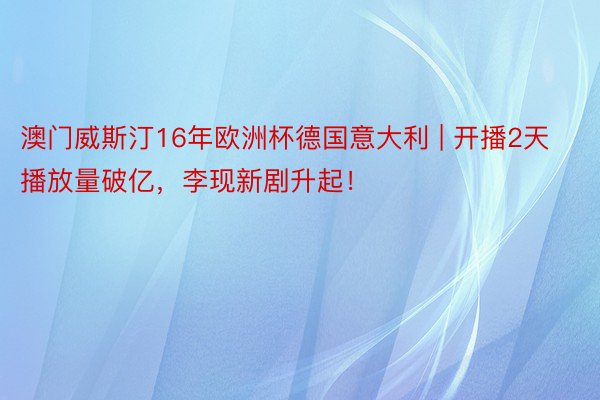 澳门威斯汀16年欧洲杯德国意大利 | 开播2天播放量破亿，李现新剧升起！